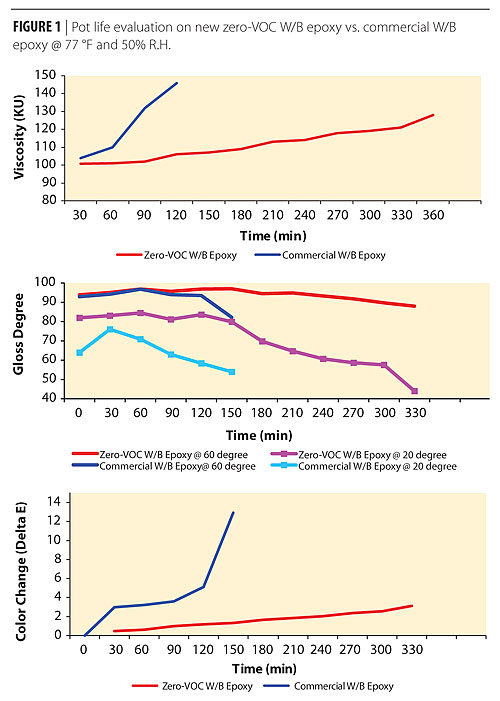 FIGURE 1 | Pot life evaluation on new zero-VOC W/B epoxy vs. commercial W/B epoxy @ 77 °F and 50% R.H.

Viscosity (KU)
150
140
130
120
110
100
90
80
30 60 90 120 150 180 210 240 270 300 330 360
Time (min)
Zero-VOC W/B Epoxy
Commercial W/B Epoxy

Gloss Degree
100
90
80
70
60
50
40
0 30 60 90 120 150 180 210 240 270 300 330
Time (min)
Zero-VOC W/B Epoxy @ 60 degree
Zero-VOC W/B Epoxy @ 20 degree
Commercial W/B Epoxy@ 60 degree
Commercial W/B Epoxy @ 20 degree

Color Change (Delta E)
14
12
10
8
6
4
2
0
0 30 60 90 120 150 180 210 240 270 300 330
Time (min)
Zero-VOC W/B Epoxy
Commercial W/B Epoxy